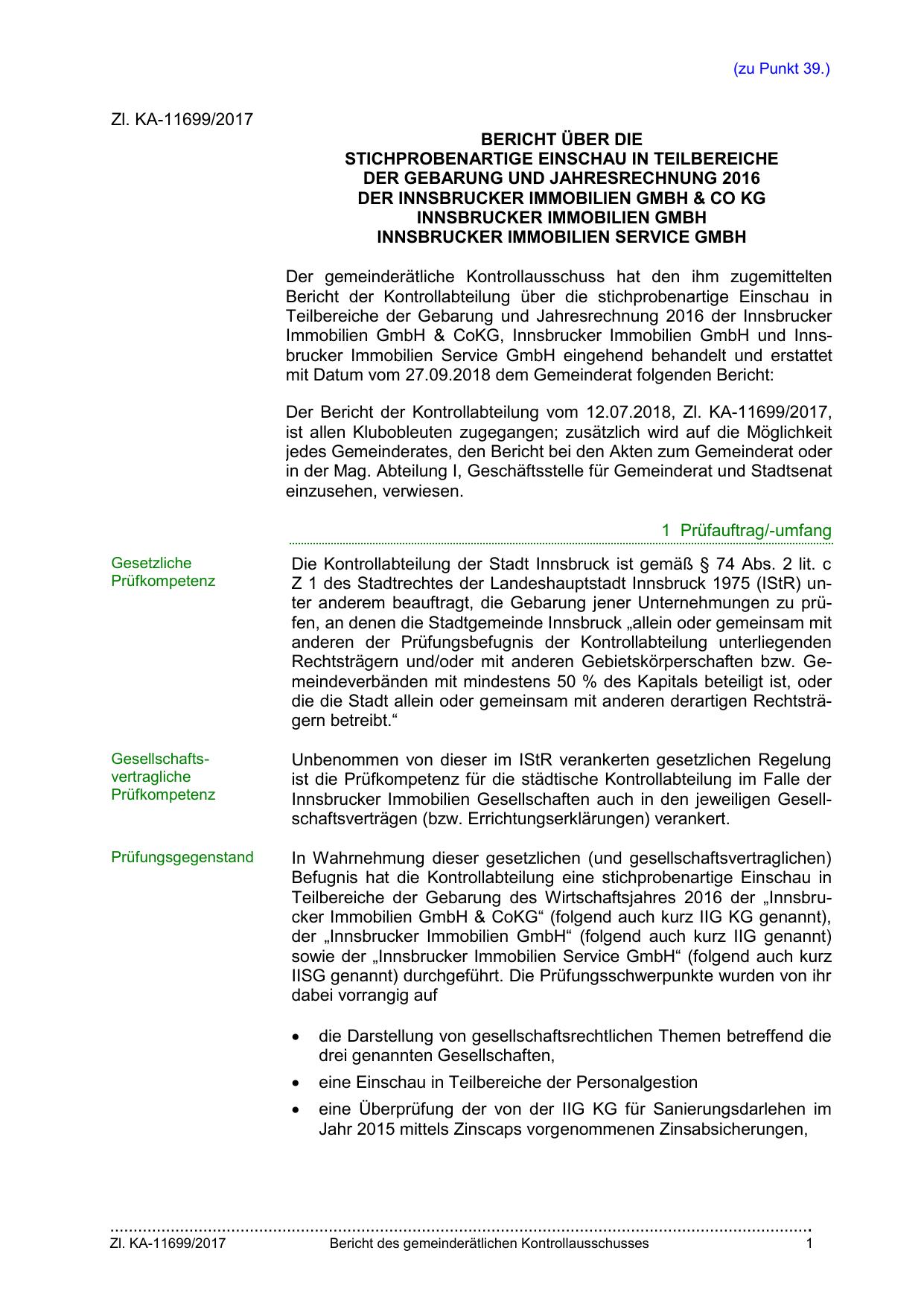 (zu Punkt 39.)

Zl. KA-11699/2017

BERICHT ÜBER DIE
STICHPROBENARTIGE EINSCHAU IN TEILBEREICHE
DER GEBARUNG UND JAHRESRECHNUNG 2016
DER INNSBRUCKER IMMOBILIEN GMBH & CO KG
INNSBRUCKER IMMOBILIEN GMBH
INNSBRUCKER IMMOBILIEN SERVICE GMBH

Der gemeinderätliche Kontrollausschuss hat den ihm zugemittelten Bericht der Kontrollabteilung über die stichprobenartige Einschau in Teilbereiche der Gebarung und Jahresrechnung 2016 der Innsbrucker Immobilien GmbH & CoKG, Innsbrucker Immobilien GmbH und Innsbrucker Immobilien Service GmbH eingehend behandelt und erstattet mit Datum vom 27.09.2018 dem Gemeinderat folgenden Bericht:

Der Bericht der Kontrollabteilung vom 12.07.2018, Zl. KA-11699/2017, ist allen Klubobleuten zugegangen; zusätzlich wird auf die Möglichkeit jedes Gemeinderates, den Bericht bei den Akten zum Gemeinderat oder in der Mag. Abteilung I, Geschäftsstelle für Gemeinderat und Stadtsenat einzusehen, verwiesen.

1 Prüfauftrag/-umfang

Gesetzliche Prüfkompetenz

Die Kontrollabteilung der Stadt Innsbruck ist gemäß § 74 Abs. 2 lit. c Z 1 des Stadtrechtes der Landeshauptstadt Innsbruck 1975 (IStR) unter anderem beauftragt, die Gebarung jener Unternehmungen zu prüfen, an denen die Stadtgemeinde Innsbruck „allein oder gemeinsam mit anderen der Prüfungsbefugnis der Kontrollabteilung unterliegenden Rechtsträgern und/oder mit anderen Gebietskörperschaften bzw. Gemeindeverbänden mit mindestens 50 % des Kapitals beteiligt ist, oder die die Stadt allein oder gemeinsam mit anderen derartigen Rechtsträgern betreibt.“

Gesellschaftsvertragliche Prüfkompetenz

Unbenommen von dieser im IStR verankerten gesetzlichen Regelung ist die Prüfkompetenz für die städtische Kontrollabteilung im Falle der Innsbrucker Immobilien Gesellschaften auch in den jeweiligen Gesellschaftsverträgen (bzw. Errichtungserklärungen) verankert.

Prüfungsgegenstand

In Wahrnehmung dieser gesetzlichen (und gesellschaftsvertraglichen) Befugnis hat die Kontrollabteilung eine stichprobenartige Einschau in Teilbereiche der Gebarung des Wirtschaftsjahres 2016 der „Innsbrucker Immobilien GmbH & CoKG“ (folgend auch kurz IIG KG genannt), der „Innsbrucker Immobilien GmbH“ (folgend auch kurz IIG genannt) sowie der „Innsbrucker Immobilien Service GmbH“ (folgend auch kurz IISG genannt) durchgeführt. Die Prüfungsschwerpunkte wurden von ihr dabei vorrangig auf

• die Darstellung von gesellschaftsrechtlichen Themen betreffend die drei genannten Gesellschaften,
• eine Einschau in Teilbereiche der Personalgestion
• eine Überprüfung der von der IIG KG für Sanierungsdarlehen im Jahr 2015 mittels Zinscaps vorgenommenen Zinsabsicherungen,

Zl. KA-11699/2017 Bericht des gemeinderätlichen Kontrollausschusses 1